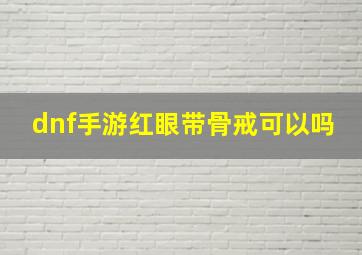 dnf手游红眼带骨戒可以吗